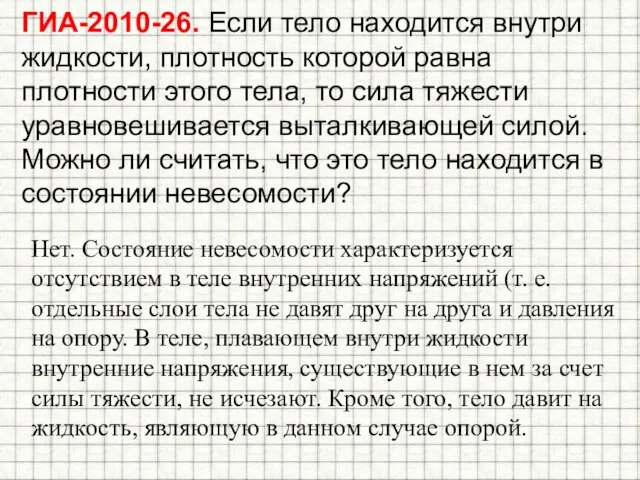 ГИА-2010-26. Если тело находится внутри жидкости, плотность которой равна плотности этого тела, то сила тяжести уравновешивается выталкивающей силой. Можно ли считать, что это тело находится в состоянии невесомости?

Нет. Состояние невесомости характеризуется отсутствием в теле внутренних напряжений (т. е. отдельные слои тела не давят друг на друга и давления на опору. В теле, плавающем внутри жидкости внутренние напряжения, существующие в нем за счет силы тяжести, не исчезают. Кроме того, тело давит на жидкость, являющую в данном случае опорой.